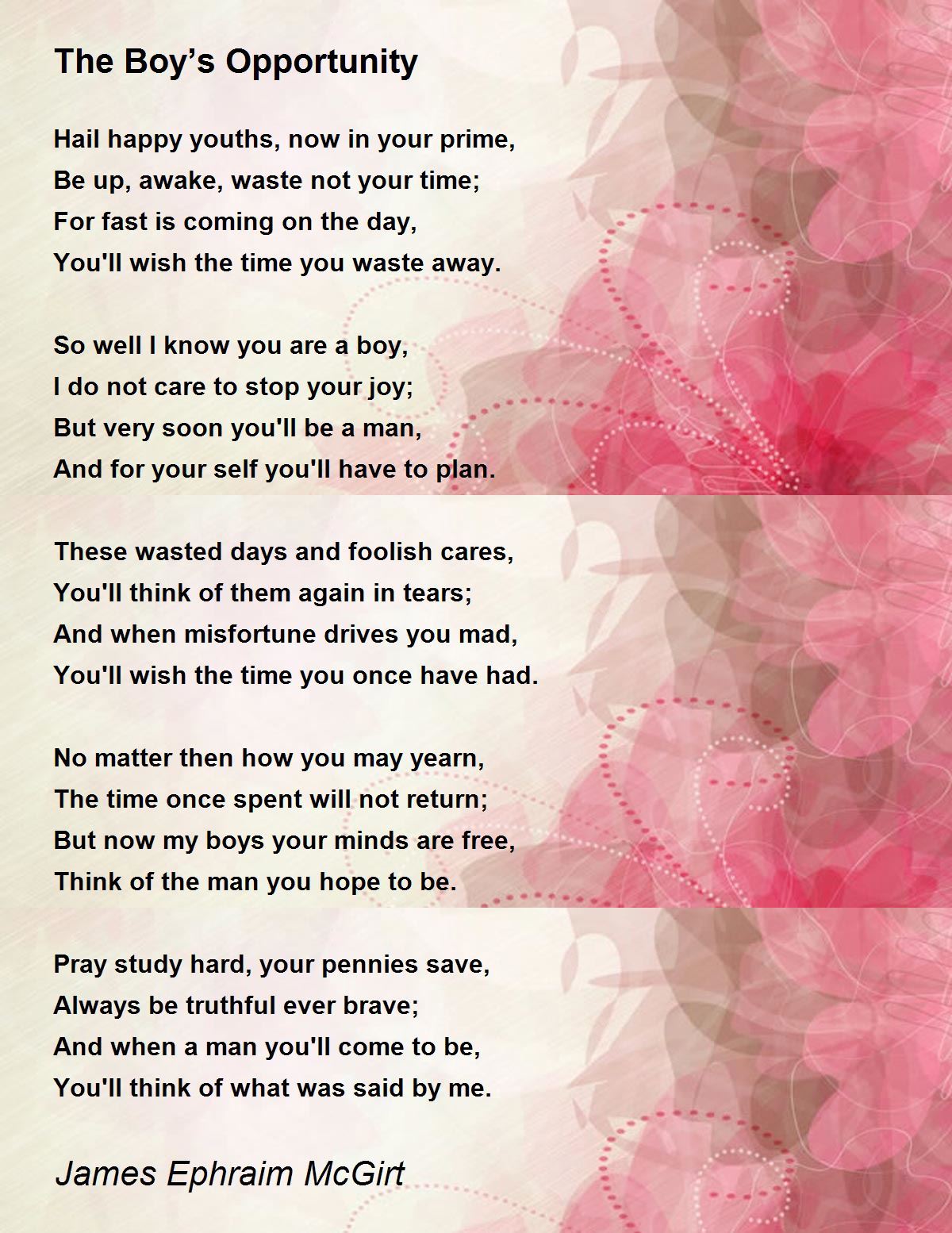 The Boy’s Opportunity

Hail happy youths, now in your prime,
Be up, awake, waste not your time;
For fast is coming on the day,
You'll wish the time you waste away.

So well I know you are a boy,
I do not care to stop your joy;
But very soon you'll be a man,
And for your self you'll have to plan.

These wasted days and foolish cares,
You'll think of them again in tears;
And when misfortune drives you mad,
You'll wish the time you once have had.

No matter then how you may yearn,
The time once spent will not return;
But now my boys your minds are free,
Think of the man you hope to be.

Pray study hard, your pennies save,
Always be truthful ever brave;
And when a man you'll come to be,
You'll think of what was said by me.

James Ephraim McGirt